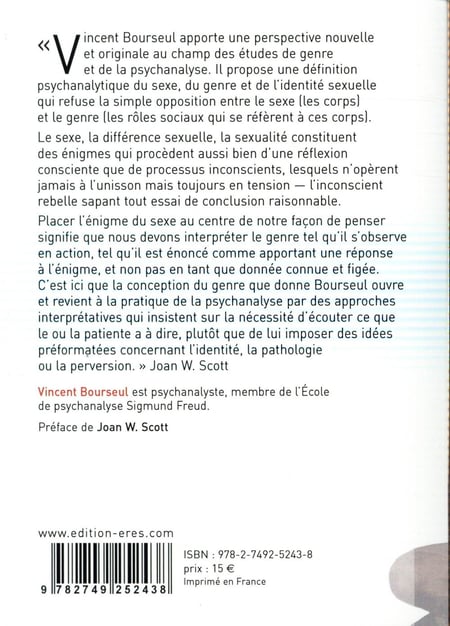 « Vincent Bourseul apporte une perspective nouvelle et originale au champ des études de genre et de la psychanalyse. Il propose une définition psychanalytique du sexe, du genre et de l'identité sexuelle qui refuse la simple opposition entre le sexe (les corps) et le genre (les rôles sociaux qui se réfèrent à ces corps).

Le sexe, la différence sexuelle, la sexualité constituent des énigmes qui procèdent aussi bien d'une réflexion consciente que de processus inconscients, lesquels n'opèrent jamais à l'unisson mais toujours en tension — l'inconscient rebelle sapant tout essai de conclusion raisonnable.

Placer l'énigme du sexe au centre de notre façon de penser signifie que nous devons interpréter le genre tel qu'il s'observe en action, tel qu'il est énoncé comme apportant une réponse à l'énigme, et non pas en tant que donnée connue et figée. C'est ici que la conception du genre que donne Bourseul ouvre et revient à la pratique de la psychanalyse par des approches interprétatives qui insistent sur la nécessité d'écouter ce que le ou la patiente a à dire, plutôt que de lui imposer des idées préformatées concernant l'identité, la pathologie ou la perversion. » Joan W. Scott

Vincent Bourseul est psychanalyste, membre de l'École de psychanalyse Sigmund Freud.

Préface de Joan W. Scott

www.edition-eres.com

9 782749 252438

ISBN : 978-2-7492-5243-8
prix : 15 €
Imprimé en France